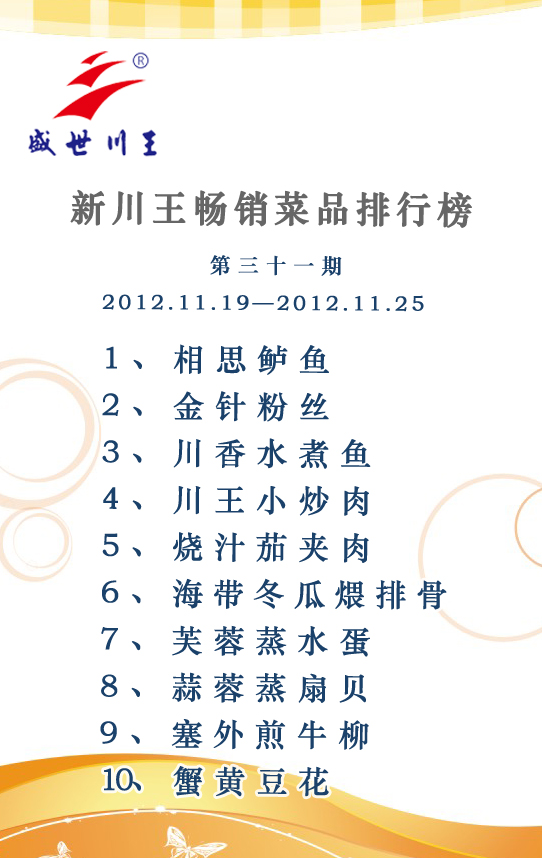 ®
盛世川王

新川王畅销菜品排行榜

第三十一期

2012.11.19—2012.11.25

1、相思鲈鱼
2、金针粉丝
3、川香水煮鱼
4、川王小炒肉
5、烧汁茄夹肉
6、海带冬瓜煨排骨
7、芙蓉蒸水蛋
8、蒜蓉蒸扇贝
9、塞外煎牛柳
10、蟹黄豆花